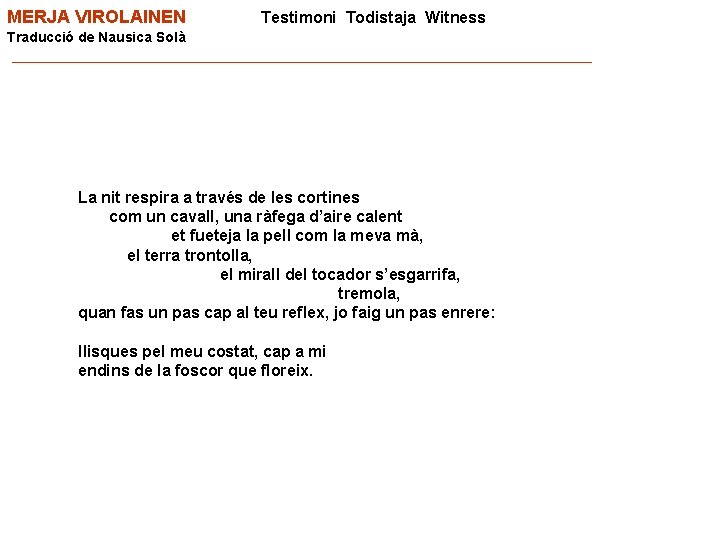 MERJA VIROLAINEN
Traducció de Nausica Solà

Testimoni Todistaja Witness

La nit respira a través de les cortines
com un cavall, una ràfega d'aire calent
et fueteja la pell com la meva mà,
el terra trontolla,
el mirall del tocador s'esgarrifa,
tremola,
quan fas un pas cap al teu reflex, jo faig un pas enrere:

llisques pel meu costat, cap a mi
endins de la foscor que floreix.